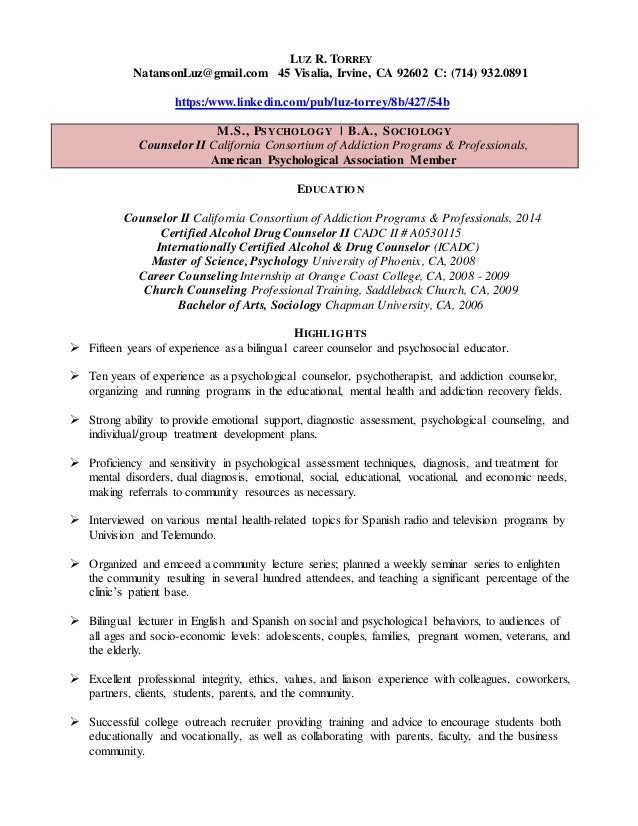 LUZ R. TORREY
NatansonLuz@gmail.com 45 Visalia, Irvine, CA 92602 C: (714) 932.0891

https:/www.linkedin.com/pub/luz-torrey/8b/427/54b

M.S., PSYCHOLOGY | B.A., SOCIOLOGY
Counselor II California Consortium of Addiction Programs & Professionals,
American Psychological Association Member

EDUCATION

Counselor II California Consortium of Addiction Programs & Professionals, 2014
Certified Alcohol Drug Counselor II CADC II # A0530115
Internationally Certified Alcohol & Drug Counselor (ICADC)
Master of Science, Psychology University of Phoenix, CA, 2008
Career Counseling Internship at Orange Coast College, CA, 2008 - 2009
Church Counseling Professional Training, Saddleback Church, CA, 2009
Bachelor of Arts, Sociology Chapman University, CA, 2006

HIGHLIGHTS
➢ Fifteen years of experience as a bilingual career counselor and psychosocial educator.

➢ Ten years of experience as a psychological counselor, psychotherapist, and addiction counselor, organizing and running programs in the educational, mental health and addiction recovery fields.

➢ Strong ability to provide emotional support, diagnostic assessment, psychological counseling, and individual/group treatment development plans.

➢ Proficiency and sensitivity in psychological assessment techniques, diagnosis, and treatment for mental disorders, dual diagnosis, emotional, social, educational, vocational, and economic needs, making referrals to community resources as necessary.

➢ Interviewed on various mental health-related topics for Spanish radio and television programs by Univision and Telemundo.

➢ Organized and emceed a community lecture series; planned a weekly seminar series to enlighten the community resulting in several hundred attendees, and teaching a significant percentage of the clinic's patient base.

➢ Bilingual lecturer in English and Spanish on social and psychological behaviors, to audiences of all ages and socio-economic levels: adolescents, couples, families, pregnant women, veterans, and the elderly.

➢ Excellent professional integrity, ethics, values, and liaison experience with colleagues, coworkers, partners, clients, students, parents, and the community.

➢ Successful college outreach recruiter providing training and advice to encourage students both educationally and vocationally, as well as collaborating with parents, faculty, and the business community.